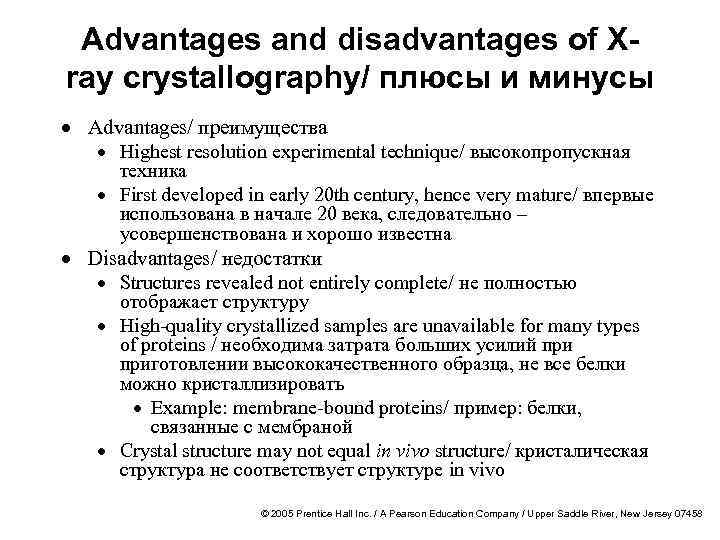 Advantages and disadvantages of X-ray crystallography/ плюсы и минусы

• Advantages/ преимущества
  • Highest resolution experimental technique/ высокопропускная техника
  • First developed in early 20th century, hence very mature/ впервые использована в начале 20 века, следовательно – усовершенствована и хорошо известна
• Disadvantages/ недостатки
  • Structures revealed not entirely complete/ не полностью отображает структуру
  • High-quality crystallized samples are unavailable for many types of proteins / необходима затрата больших усилий при приготовлении высококачественного образца, не все белки можно кристаллизировать
    • Example: membrane-bound proteins/ пример: белки, связанные с мембраной
  • Crystal structure may not equal in vivo structure/ кристалическая структура не соответствует структуре in vivo

© 2005 Prentice Hall Inc. / A Pearson Education Company / Upper Saddle River, New Jersey 07458